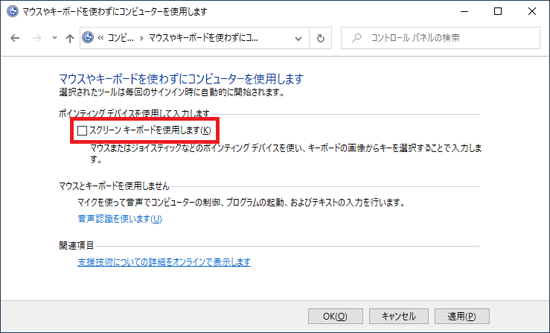 マウスやキーボードを使わずにコンピューターを使用します

« コンピ... › マウスやキーボードを使わずにコ...

コントロール パネルの検索

マウスやキーボードを使わずにコンピューターを使用します
選択されたツールは毎回のサインイン時に自動的に開始されます。

ポインティング デバイスを使用して入力します

スクリーン キーボードを使用します(K)

マウスまたはジョイスティックなどのポインティング デバイスを使い、キーボードの画像からキーを選択することで入力します。

マウスとキーボードを使用しません

マイクを使って音声でコンピューターの制御、プログラムの起動、およびテキストの入力を行います。

音声認識を使います(U)

関連項目

支援技術についての詳細をオンラインで表示します

OK(O)

キャンセル

適用(P)